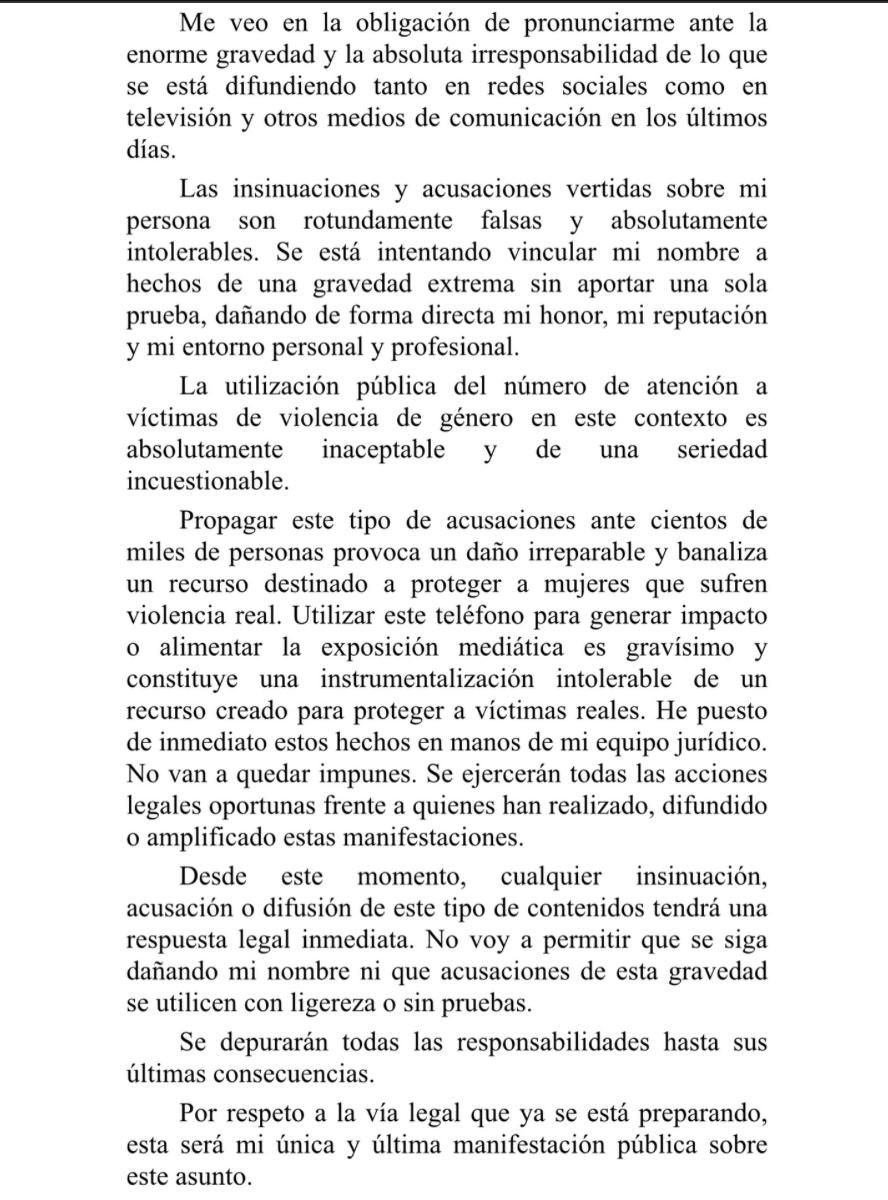 Me veo en la obligación de pronunciarme ante la enorme gravedad y la absoluta irresponsabilidad de lo que se está difundiendo tanto en redes sociales como en televisión y otros medios de comunicación en los últimos días.

Las insinuaciones y acusaciones vertidas sobre mi persona son rotundamente falsas y absolutamente intolerables. Se está intentando vincular mi nombre a hechos de una gravedad extrema sin aportar una sola prueba, dañando de forma directa mi honor, mi reputación y mi entorno personal y profesional.

La utilización pública del número de atención a víctimas de violencia de género en este contexto es absolutamente inaceptable y de una seriedad incuestionable.

Propagar este tipo de acusaciones ante cientos de miles de personas provoca un daño irreparable y banaliza un recurso destinado a proteger a mujeres que sufren violencia real. Utilizar este teléfono para generar impacto o alimentar la exposición mediática es gravísimo y constituye una instrumentalización intolerable de un recurso creado para proteger a víctimas reales. He puesto de inmediato estos hechos en manos de mi equipo jurídico. No van a quedar impunes. Se ejercerán todas las acciones legales oportunas frente a quienes han realizado, difundido o amplificado estas manifestaciones.

Desde este momento, cualquier insinuación, acusación o difusión de este tipo de contenidos tendrá una respuesta legal inmediata. No voy a permitir que se siga dañando mi nombre ni que acusaciones de esta gravedad se utilicen con ligereza o sin pruebas.

Se depurarán todas las responsabilidades hasta sus últimas consecuencias.

Por respeto a la vía legal que ya se está preparando, esta será mi única y última manifestación pública sobre este asunto.